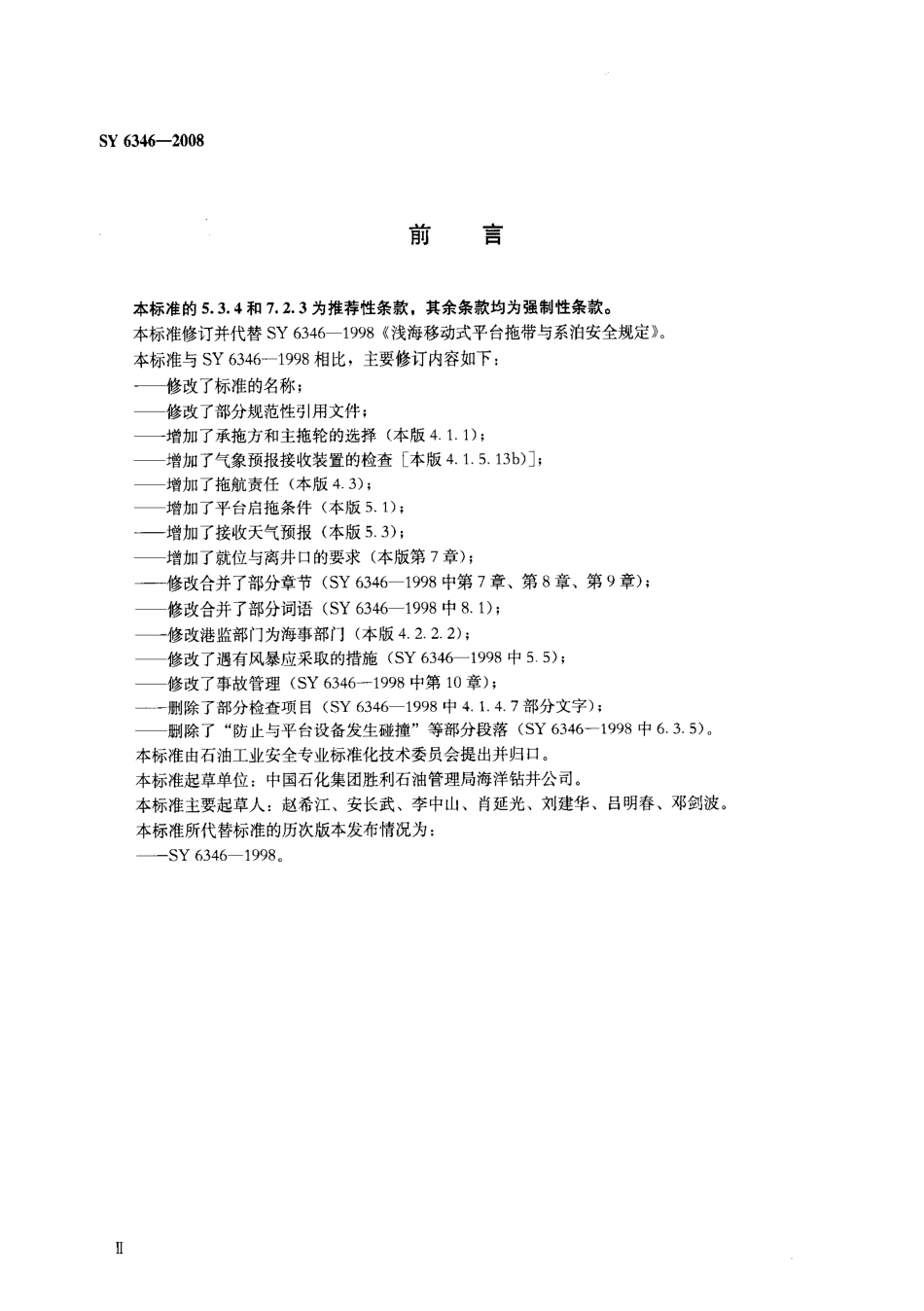 SY 6346—2008

前　言

本标准的 5.3.4 和 7.2.3 为推荐性条款，其余条款均为强制性条款。
本标准修订并代替 SY 6346—1998《浅海移动式平台拖带与系泊安全规定》。
本标准与 SY 6346—1998 相比，主要修订内容如下：
——修改了标准的名称；
——修改了部分规范性引用文件；
——增加了承拖方和主拖轮的选择（本版 4.1.1）；
——增加了气象预报接收装置的检查［本版 4.1.5.13b)］；
——增加了拖航责任（本版 4.3）；
——增加了平台启拖条件（本版 5.1）；
——增加了接收天气预报（本版 5.3）；
——增加了就位与离井口的要求（本版第 7 章）；
——修改合并了部分章节（SY 6346—1998 中第 7 章、第 8 章、第 9 章）；
——修改合并了部分词语（SY 6346—1998 中 8.1）；
——修改港监部门为海事部门（本版 4.2.2.2）；
——修改了遇有风暴应采取的措施（SY 6346—1998 中 5.5）；
——修改了事故管理（SY 6346—1998 中第 10 章）；
——删除了部分检查项目（SY 6346—1998 中 4.1.4.7 部分文字）；
——删除了“防止与平台设备发生碰撞”等部分段落（SY 6346—1998 中 6.3.5）。
本标准由石油工业安全专业标准化技术委员会提出并归口。
本标准起草单位：中国石化集团胜利石油管理局海洋钻井公司。
本标准主要起草人：赵希江、安长武、李中山、肖延光、刘建华、吕明春、邓剑波。
本标准所代替标准的历次版本发布情况为：
——SY 6346—1998。

Ⅱ